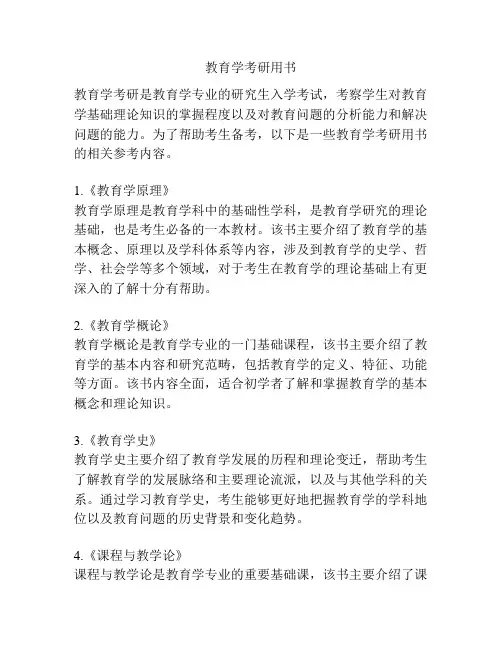 教育学考研用书

教育学考研是教育学专业的研究生入学考试，考察学生对教育学基础理论知识的掌握程度以及对教育问题的分析能力和解决问题的能力。为了帮助考生备考，以下是一些教育学考研用书的相关参考内容。

1.《教育学原理》
教育学原理是教育学科中的基础性学科，是教育学研究的理论基础，也是考生必备的一本教材。该书主要介绍了教育学的基本概念、原理以及学科体系等内容，涉及到教育学的史学、哲学、社会学等多个领域，对于考生在教育学的理论基础上有更深入的了解十分有帮助。

2.《教育学概论》
教育学概论是教育学专业的一门基础课程，该书主要介绍了教育学的基本内容和研究范畴，包括教育学的定义、特征、功能等方面。该书内容全面，适合初学者了解和掌握教育学的基本概念和理论知识。

3.《教育学史》
教育学史主要介绍了教育学发展的历程和理论变迁，帮助考生了解教育学的发展脉络和主要理论流派，以及与其他学科的关系。通过学习教育学史，考生能够更好地把握教育学的学科地位以及教育问题的历史背景和变化趋势。

4.《课程与教学论》
课程与教学论是教育学专业的重要基础课，该书主要介绍了课